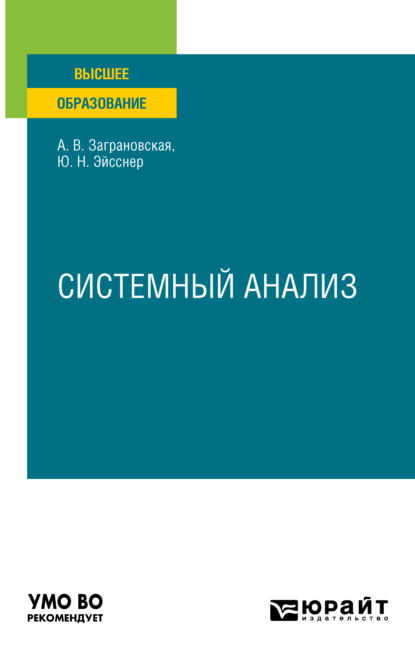 ВЫСШЕЕ
ОБРАЗОВАНИЕ

А. В. Заграновская,
Ю. Н. Эйсснер

СИСТЕМНЫЙ АНАЛИЗ

УМО ВО
РЕКОМЕНДУЕТ

ЮРАЙТ
издательство